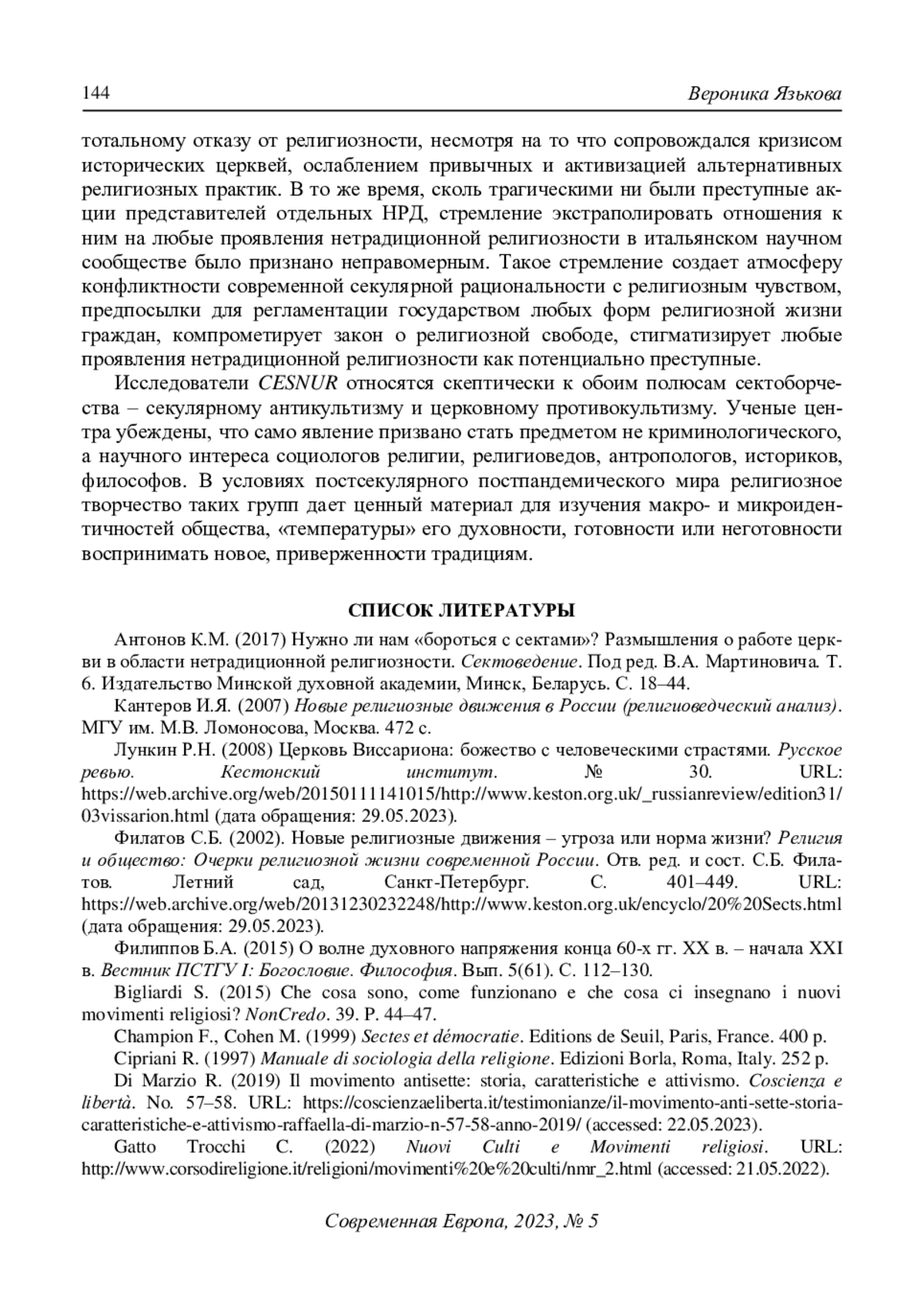 144 Вероника Язькова

тотальному отказу от религиозности, несмотря на то что сопровождался кризисом исторических церквей, ослаблением привычных и активизацией альтернативных религиозных практик. В то же время, сколь трагическими ни были преступные акции представителей отдельных НРД, стремление экстраполировать отношения к ним на любые проявления нетрадиционной религиозности в итальянском научном сообществе было признано неправомерным. Такое стремление создает атмосферу конфликтности современной секулярной рациональности с религиозным чувством, предпосылки для регламентации государством любых форм религиозной жизни граждан, компрометирует закон о религиозной свободе, стигматизирует любые проявления нетрадиционной религиозности как потенциально преступные.

Исследователи CESNUR относятся скептически к обоим полюсам сектоборчества – секулярному антикультизму и церковному противокультизму. Ученые центра убеждены, что само явление призвано стать предметом не криминологического, а научного интереса социологов религии, религиоведов, антропологов, историков, философов. В условиях постсекулярного постпандемического мира религиозное творчество таких групп дает ценный материал для изучения макро- и микроидентичностей общества, «температуры» его духовности, готовности или неготовности воспринимать новое, приверженности традициям.

СПИСОК ЛИТЕРАТУРЫ

Антонов К.М. (2017) Нужно ли нам «бороться с сектами»? Размышления о работе церкви в области нетрадиционной религиозности. Сектоведение. Под ред. В.А. Мартиновича. Т. 6. Издательство Минской духовной академии, Минск, Беларусь. С. 18–44.

Кантеров И.Я. (2007) Новые религиозные движения в России (религиоведческий анализ). МГУ им. М.В. Ломоносова, Москва. 472 с.

Лункин Р.Н. (2008) Церковь Виссариона: божество с человеческими страстями. Русское ревью. Кестонский институт. № 30. URL: https://web.archive.org/web/20150111141015/http://www.keston.org.uk/_russianreview/edition31/03vissarion.html (дата обращения: 29.05.2023).

Филатов С.Б. (2002). Новые религиозные движения – угроза или норма жизни? Религия и общество: Очерки религиозной жизни современной России. Отв. ред. и сост. С.Б. Филатов. Летний сад, Санкт-Петербург. С. 401–449. URL: https://web.archive.org/web/20131230232248/http://www.keston.org.uk/encyclo/20%20Sects.html (дата обращения: 29.05.2023).

Филиппов Б.А. (2015) О волне духовного напряжения конца 60-х гг. XX в. – начала XXI в. Вестник ПСТГУ I: Богословие. Философия. Вып. 5(61). С. 112–130.

Bigliardi S. (2015) Che cosa sono, come funzionano e che cosa ci insegnano i nuovi movimenti religiosi? NonCredo. 39. P. 44–47.

Champion F., Cohen M. (1999) Sectes et démocratie. Editions de Seuil, Paris, France. 400 p.

Cipriani R. (1997) Manuale di sociologia della religione. Edizioni Borla, Roma, Italy. 252 p.

Di Marzio R. (2019) Il movimento antisette: storia, caratteristiche e attivismo. Coscienza e libertà. No. 57–58. URL: https://coscienzaeliberta.it/testimonianze/il-movimento-anti-sette-storia-caratteristiche-e-attivismo-raffaella-di-marzio-n-57-58-anno-2019/ (accessed: 22.05.2023).

Gatto Trocchi C. (2022) Nuovi Culti e Movimenti religiosi. URL: http://www.corsodireligione.it/religioni/movimenti%20e%20culti/nmr_2.html (accessed: 21.05.2022).

Современная Европа, 2023, № 5